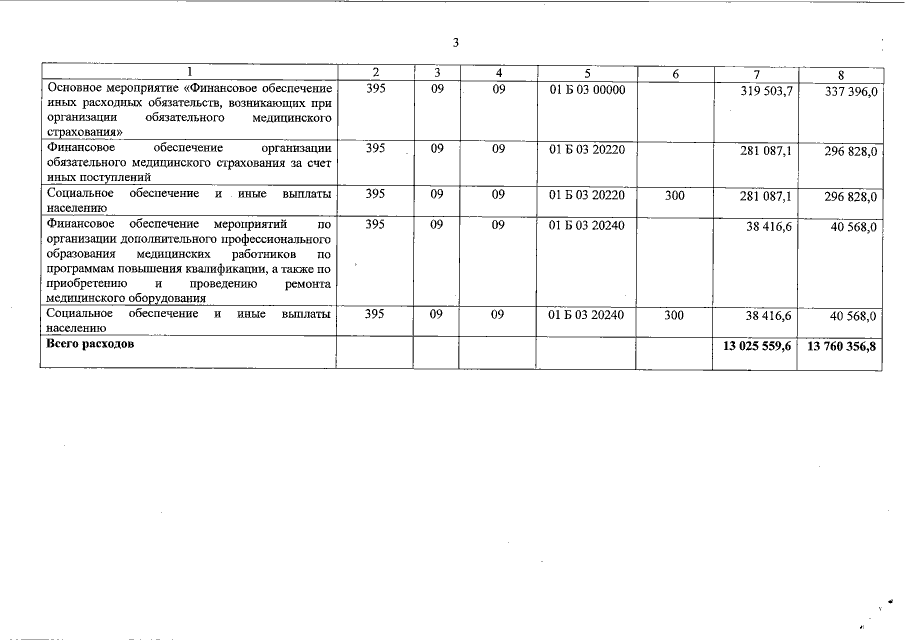 3

| 1 | 2 | 3 | 4 | 5 | 6 | 7 | 8 |
|---|---|---|---|---|---|---|---|
| Основное мероприятие «Финансовое обеспечение иных расходных обязательств, возникающих при организации обязательного медицинского страхования» | 395 | 09 | 09 | 01 Б 03 00000 | | 319 503,7 | 337 396,0 |
| Финансовое обеспечение организации обязательного медицинского страхования за счет иных поступлений | 395 | 09 | 09 | 01 Б 03 20220 | | 281 087,1 | 296 828,0 |
| Социальное обеспечение и иные выплаты населению | 395 | 09 | 09 | 01 Б 03 20220 | 300 | 281 087,1 | 296 828,0 |
| Финансовое обеспечение мероприятий по организации дополнительного профессионального образования медицинских работников по программам повышения квалификации, а также по приобретению и проведению ремонта медицинского оборудования | 395 | 09 | 09 | 01 Б 03 20240 | | 38 416,6 | 40 568,0 |
| Социальное обеспечение и иные выплаты населению | 395 | 09 | 09 | 01 Б 03 20240 | 300 | 38 416,6 | 40 568,0 |
| Всего расходов | | | | | | 13 025 559,6 | 13 760 356,8 |